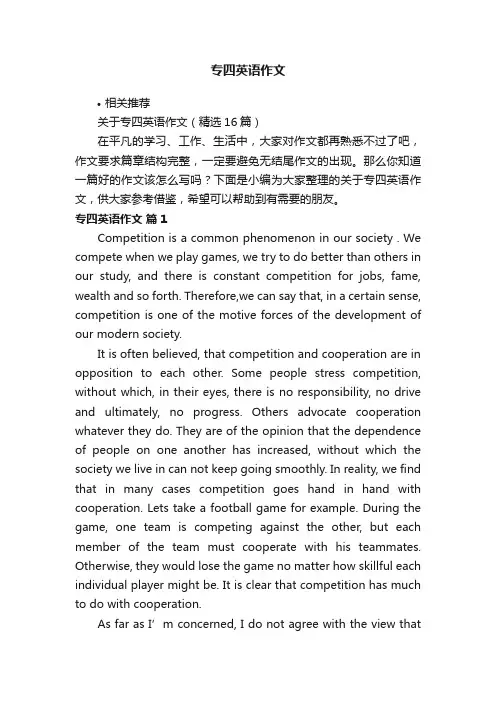 专四英语作文

• 相关推荐

关于专四英语作文（精选16篇）

在平凡的学习、工作、生活中，大家对作文都再熟悉不过了吧，作文要求篇章结构完整，一定要避免无结尾作文的出现。那么你知道一篇好的作文该怎么写吗？下面是小编为大家整理的关于专四英语作文，供大家参考借鉴，希望可以帮助到有需要的朋友。

专四英语作文 篇1

Competition is a common phenomenon in our society . We compete when we play games, we try to do better than others in our study, and there is constant competition for jobs, fame, wealth and so forth. Therefore,we can say that, in a certain sense, competition is one of the motive forces of the development of our modern society.

It is often believed, that competition and cooperation are in opposition to each other. Some people stress competition, without which, in their eyes, there is no responsibility, no drive and ultimately, no progress. Others advocate cooperation whatever they do. They are of the opinion that the dependence of people on one another has increased, without which the society we live in can not keep going smoothly. In reality, we find that in many cases competition goes hand in hand with cooperation. Lets take a football game for example. During the game, one team is competing against the other, but each member of the team must cooperate with his teammates. Otherwise, they would lose the game no matter how skillful each individual player might be. It is clear that competition has much to do with cooperation.

As far as I’m concerned, I do not agree with the view that